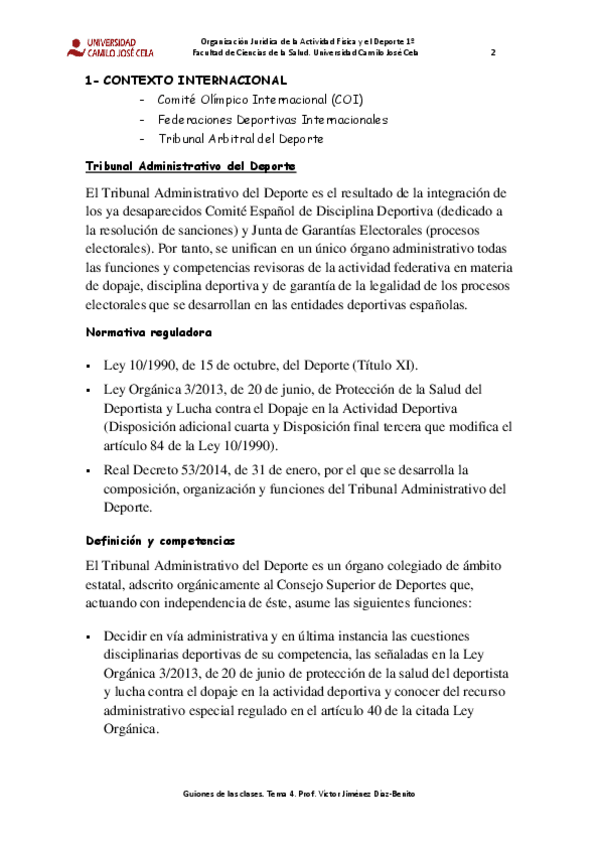 UNIVERSIDAD CAMILO JOSÉ CELA

Organización Jurídica de la Actividad Física y el Deporte 1º
Facultad de Ciencias de la Salud. Universidad Camilo José Cela

2

1- CONTEXTO INTERNACIONAL
- Comité Olímpico Internacional (COI)
- Federaciones Deportivas Internacionales
- Tribunal Arbitral del Deporte

Tribunal Administrativo del Deporte

El Tribunal Administrativo del Deporte es el resultado de la integración de los ya desaparecidos Comité Español de Disciplina Deportiva (dedicado a la resolución de sanciones) y Junta de Garantías Electorales (procesos electorales). Por tanto, se unifican en un único órgano administrativo todas las funciones y competencias revisoras de la actividad federativa en materia de dopaje, disciplina deportiva y de garantía de la legalidad de los procesos electorales que se desarrollan en las entidades deportivas españolas.

Normativa reguladora

▪ Ley 10/1990, de 15 de octubre, del Deporte (Título XI).
▪ Ley Orgánica 3/2013, de 20 de junio, de Protección de la Salud del Deportista y Lucha contra el Dopaje en la Actividad Deportiva (Disposición adicional cuarta y Disposición final tercera que modifica el artículo 84 de la Ley 10/1990).
▪ Real Decreto 53/2014, de 31 de enero, por el que se desarrolla la composición, organización y funciones del Tribunal Administrativo del Deporte.

Definición y competencias

El Tribunal Administrativo del Deporte es un órgano colegiado de ámbito estatal, adscrito orgánicamente al Consejo Superior de Deportes que, actuando con independencia de éste, asume las siguientes funciones:

▪ Decidir en vía administrativa y en última instancia las cuestiones disciplinarias deportivas de su competencia, las señaladas en la Ley Orgánica 3/2013, de 20 de junio de protección de la salud del deportista y lucha contra el dopaje en la actividad deportiva y conocer del recurso administrativo especial regulado en el artículo 40 de la citada Ley Orgánica.

Guiones de las clases. Tema 4. Prof. Víctor Jiménez Díaz-Benito